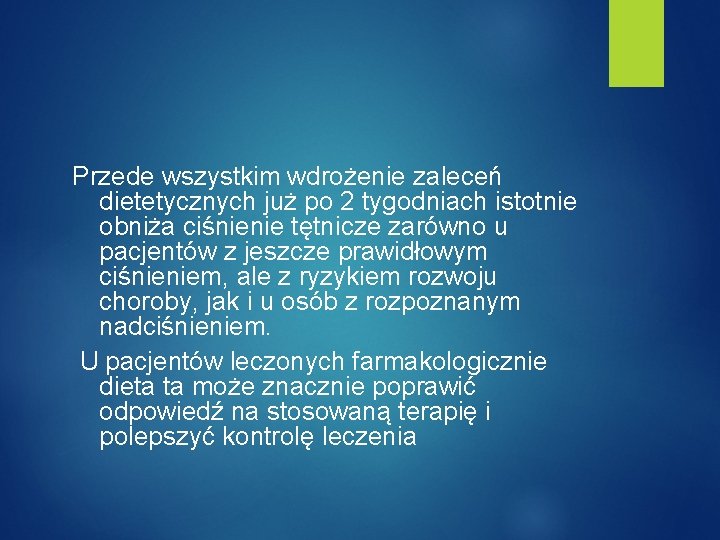 Przede wszystkim wdrożenie zaleceń dietetycznych już po 2 tygodniach istotnie obniża ciśnienie tętnicze zarówno u pacjentów z jeszcze prawidłowym ciśnieniem, ale z ryzykiem rozwoju choroby, jak i u osób z rozpoznanym nadciśnieniem.

U pacjentów leczonych farmakologicznie dieta ta może znacznie poprawić odpowiedź na stosowaną terapię i polepszyć kontrolę leczenia